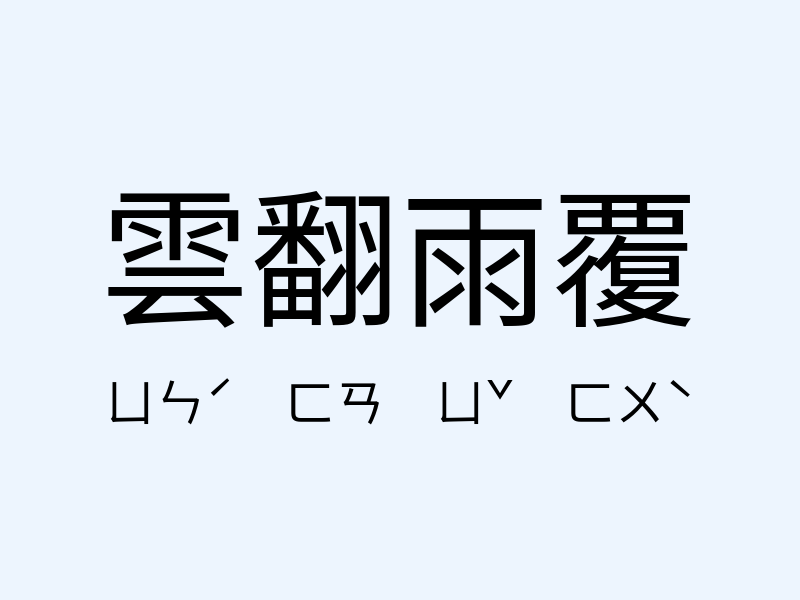 雲翻雨覆

ㄩㄣˊ ㄈㄢ ㄩˇ ㄈㄨˋ